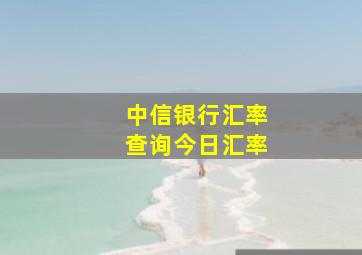 中信银行汇率
查询今日汇率